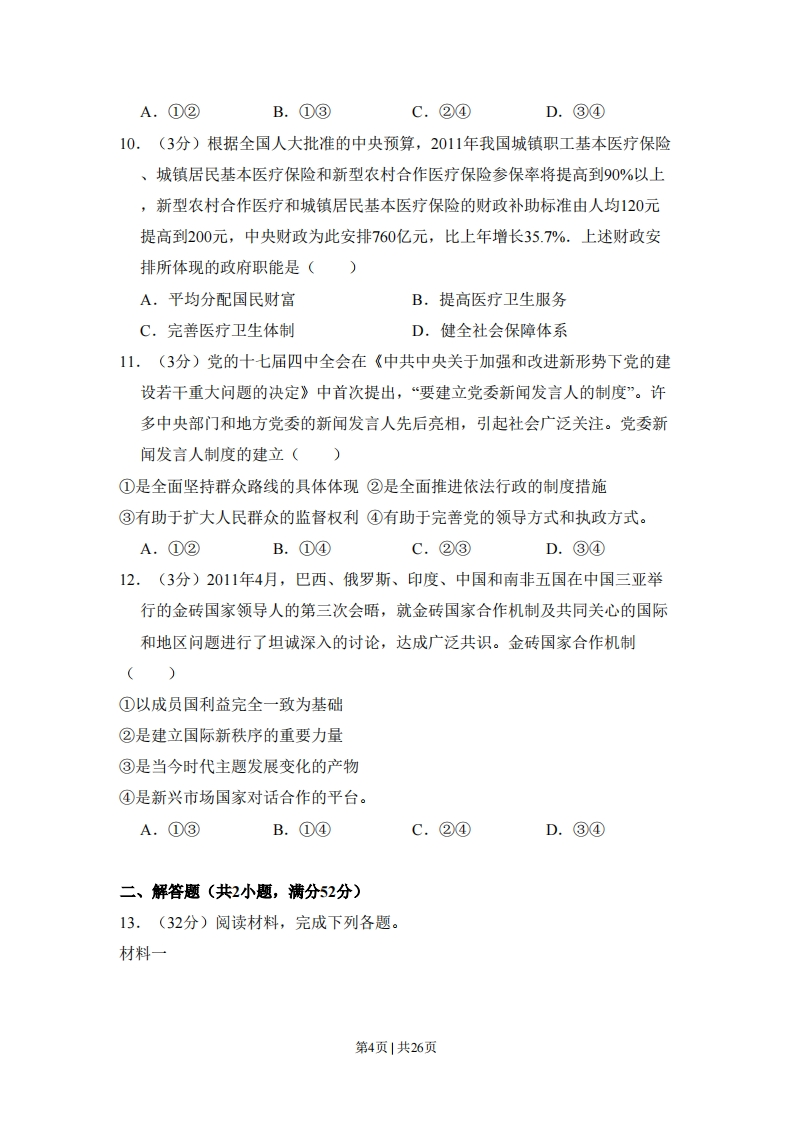 A．①②　　B．①③　　C．②④　　D．③④

10．（3分）根据全国人大批准的中央预算，2011年我国城镇职工基本医疗保险、城镇居民基本医疗保险和新型农村合作医疗保险参保率将提高到90%以上，新型农村合作医疗和城镇居民基本医疗保险的财政补助标准由人均120元提高到200元，中央财政为此安排760亿元，比上年增长35.7%．上述财政安排所体现的政府职能是（　　）

A．平均分配国民财富　　B．提高医疗卫生服务

C．完善医疗卫生体制　　D．健全社会保障体系

11．（3分）党的十七届四中全会在《中共中央关于加强和改进新形势下党的建设若干重大问题的决定》中首次提出，“要建立党委新闻发言人的制度”。许多中央部门和地方党委的新闻发言人先后亮相，引起社会广泛关注。党委新闻发言人制度的建立（　　）

①是全面坚持群众路线的具体体现 ②是全面推进依法行政的制度措施

③有助于扩大人民群众的监督权利 ④有助于完善党的领导方式和执政方式。

A．①②　　B．①④　　C．②③　　D．③④

12．（3分）2011年4月，巴西、俄罗斯、印度、中国和南非五国在中国三亚举行的金砖国家领导人的第三次会晤，就金砖国家合作机制及共同关心的国际和地区问题进行了坦诚深入的讨论，达成广泛共识。金砖国家合作机制（　　）

①以成员国利益完全一致为基础

②是建立国际新秩序的重要力量

③是当今时代主题发展变化的产物

④是新兴市场国家对话合作的平台。

A．①③　　B．①④　　C．②④　　D．③④

二、解答题（共2小题，满分52分）

13．（32分）阅读材料，完成下列各题。

材料一

第4页 | 共26页